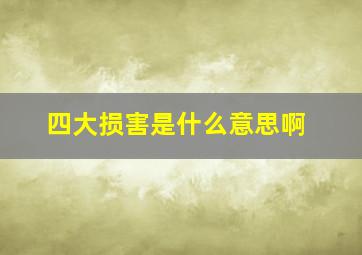 四大损害是什么意思啊